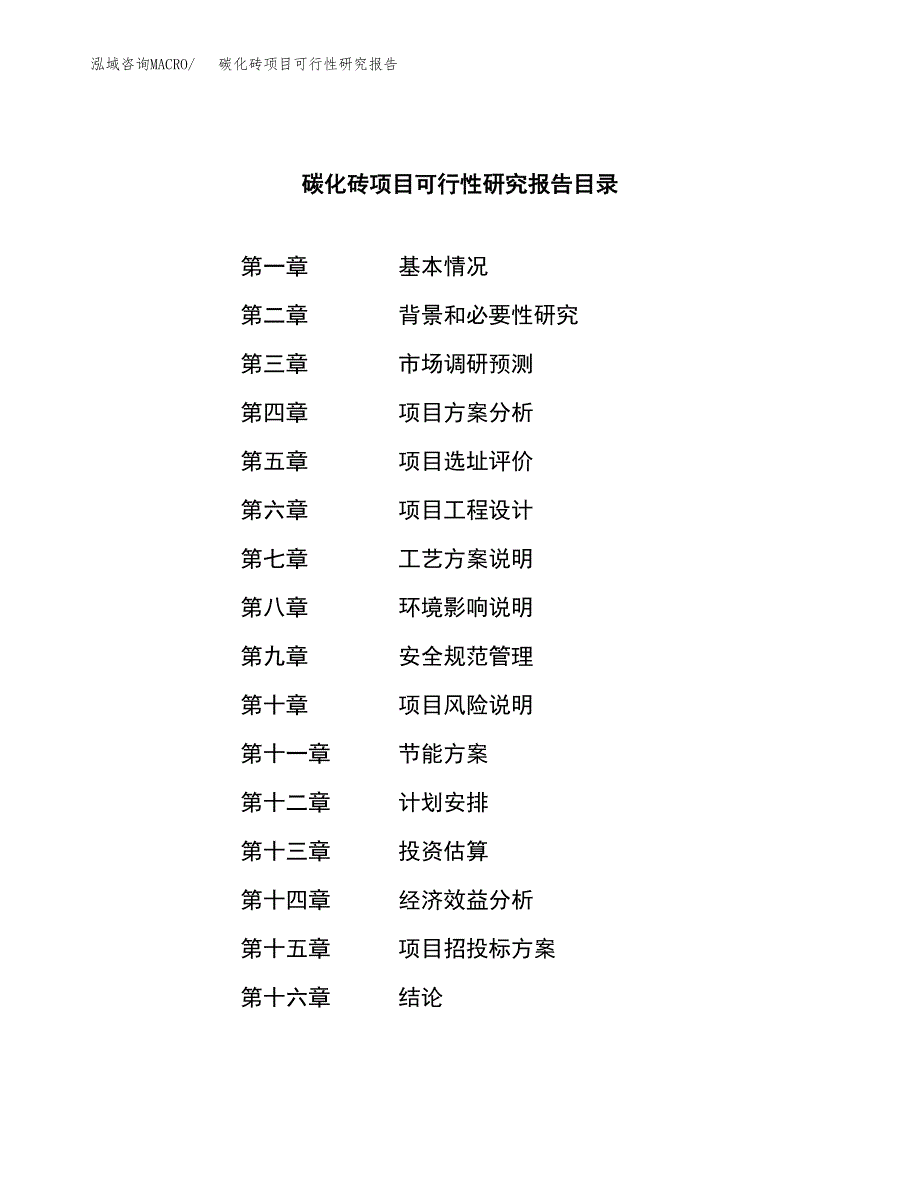 泓域咨询MACRO/　碳化砖项目可行性研究报告

碳化砖项目可行性研究报告目录

第一章　基本情况
第二章　背景和必要性研究
第三章　市场调研预测
第四章　项目方案分析
第五章　项目选址评价
第六章　项目工程设计
第七章　工艺方案说明
第八章　环境影响说明
第九章　安全规范管理
第十章　项目风险说明
第十一章　节能方案
第十二章　计划安排
第十三章　投资估算
第十四章　经济效益分析
第十五章　项目招投标方案
第十六章　结论